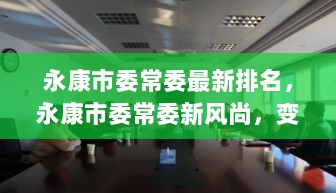 永康市委常委最新排名，永康市委常委新风尚，变